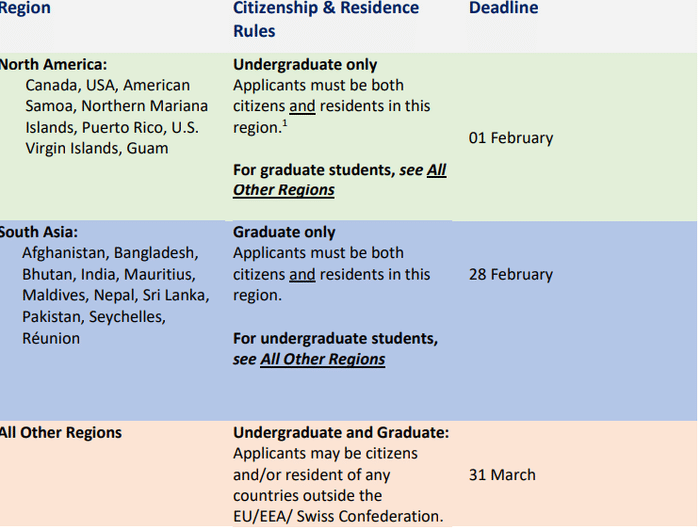 | Region | Citizenship & Residence Rules | Deadline |
|---|---|---|
| North America: Canada, USA, American Samoa, Northern Mariana Islands, Puerto Rico, U.S. Virgin Islands, Guam | Undergraduate only Applicants must be both citizens and residents in this region.$^{1}$ For graduate students, see All Other Regions | 01 February |
| South Asia: Afghanistan, Bangladesh, Bhutan, India, Mauritius, Maldives, Nepal, Sri Lanka, Pakistan, Seychelles, Réunion | Graduate only Applicants must be both citizens and residents in this region. For undergraduate students, see All Other Regions | 28 February |
| All Other Regions | Undergraduate and Graduate: Applicants may be citizens and/or resident of any countries outside the EU/EEA/ Swiss Confederation. | 31 March |